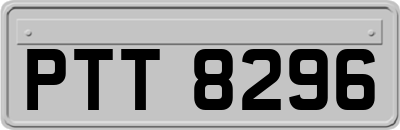 PTT 8296